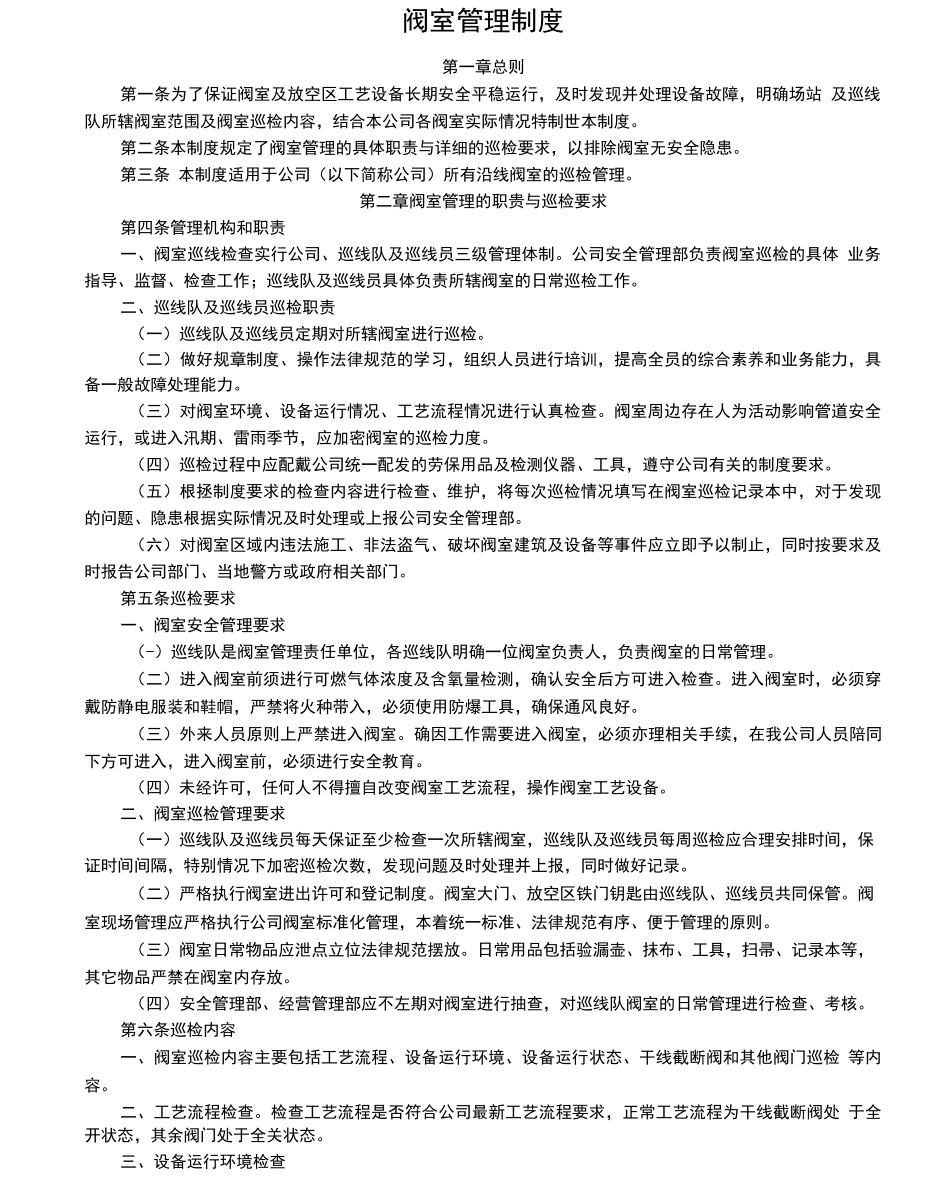 阀室管理制度

第一章总则

第一条为了保证阀室及放空区工艺设备长期安全平稳运行，及时发现并处理设备故障，明确场站 及巡线队所辖阀室范围及阀室巡检内容，结合本公司各阀室实际情况特制世本制度。

第二条本制度规定了阀室管理的具体职责与详细的巡检要求，以排除阀室无安全隐患。

第三条 本制度适用于公司（以下简称公司）所有沿线阀室的巡检管理。

第二章阀室管理的职责与巡检要求

第四条管理机构和职责

一、阀室巡线检查实行公司、巡线队及巡线员三级管理体制。公司安全管理部负责阀室巡检的具体 业务指导、监督、检查工作；巡线队及巡线员具体负责所辖阀室的日常巡检工作。

二、巡线队及巡线员巡检职责

（一）巡线队及巡线员定期对所辖阀室进行巡检。

（二）做好规章制度、操作法律规范的学习，组织人员进行培训，提高全员的综合素养和业务能力，具备一般故障处理能力。

（三）对阀室环境、设备运行情况、工艺流程情况进行认真检查。阀室周边存在人为活动影响管道安全运行，或进入汛期、雷雨季节，应加密阀室的巡检力度。

（四）巡检过程中应配戴公司统一配发的劳保用品及检测仪器、工具，遵守公司有关的制度要求。

（五）根拯制度要求的检查内容进行检查、维护，将每次巡检情况填写在阀室巡检记录本中，对于发现的问题、隐患根据实际情况及时处理或上报公司安全管理部。

（六）对阀室区域内违法施工、非法盗气、破坏阀室建筑及设备等事件应立即予以制止，同时按要求及时报告公司部门、当地警方或政府相关部门。

第五条巡检要求

一、阀室安全管理要求

（-）巡线队是阀室管理责任单位，各巡线队明确一位阀室负责人，负责阀室的日常管理。

（二）进入阀室前须进行可燃气体浓度及含氧量检测，确认安全后方可进入检查。进入阀室时，必须穿戴防静电服装和鞋帽，严禁将火种带入，必须使用防爆工具，确保通风良好。

（三）外来人员原则上严禁进入阀室。确因工作需要进入阀室，必须亦理相关手续，在我公司人员陪同下方可进入，进入阀室前，必须进行安全教育。

（四）未经许可，任何人不得擅自改变阀室工艺流程，操作阀室工艺设备。

二、阀室巡检管理要求

（一）巡线队及巡线员每天保证至少检查一次所辖阀室，巡线队及巡线员每周巡检应合理安排时间，保证时间间隔，特别情况下加密巡检次数，发现问题及时处理并上报，同时做好记录。

（二）严格执行阀室进出许可和登记制度。阀室大门、放空区铁门钥匙由巡线队、巡线员共同保管。阀室现场管理应严格执行公司阀室标准化管理，本着统一标准、法律规范有序、便于管理的原则。

（三）阀室日常物品应泄点立位法律规范摆放。日常用品包括验漏壶、抹布、工具，扫帚、记录本等，其它物品严禁在阀室内存放。

（四）安全管理部、经营管理部应不左期对阀室进行抽查，对巡线队阀室的日常管理进行检查、考核。

第六条巡检内容

一、阀室巡检内容主要包括工艺流程、设备运行环境、设备运行状态、干线截断阀和其他阀门巡检 等内容。

二、工艺流程检查。检查工艺流程是否符合公司最新工艺流程要求，正常工艺流程为干线截断阀处 于全开状态，其余阀门处于全关状态。

三、设备运行环境检查